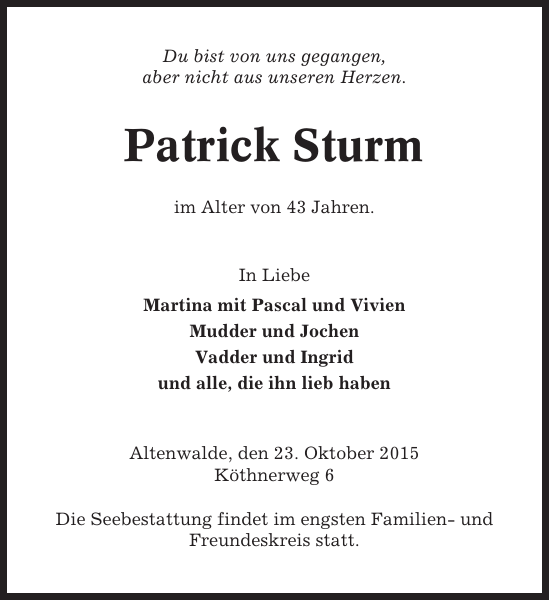 Du bist von uns gegangen,
aber nicht aus unseren Herzen.

Patrick Sturm

im Alter von 43 Jahren.

In Liebe

Martina mit Pascal und Vivien
Mudder und Jochen
Vadder und Ingrid
und alle, die ihn lieb haben

Altenwalde, den 23. Oktober 2015
Köthnerweg 6

Die Seebestattung findet im engsten Familien- und Freundeskreis statt.